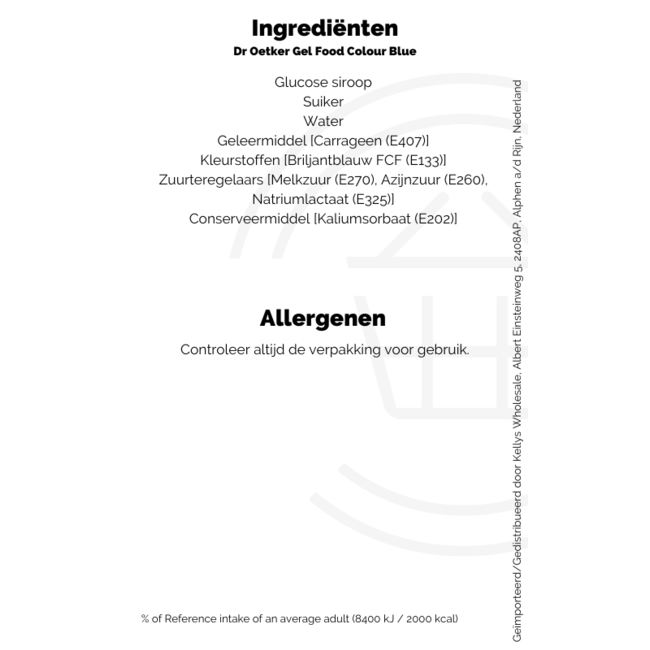 Ingrediënten
Dr Oetker Gel Food Colour Blue

Glucose siroop
Suiker
Water
Geleermiddel [Carrageen (E407)]
Kleurstoffen [Briljantblauw FCF (E133)]
Zuurteregelaars [Melkzuur (E270), Azijnzuur (E260), Natriumlactaat (E325)]
Conserveermiddel [Kaliumsorbaat (E202)]

Allergenen
Controleer altijd de verpakking voor gebruik.

% of Reference intake of an average adult (8400 kJ / 2000 kcal)

Geïmporteerd/Gedistribueerd door Kellys Wholesale, Albert Einsteinweg 5, 2408AP, Alphen a/d Rijn, Nederland